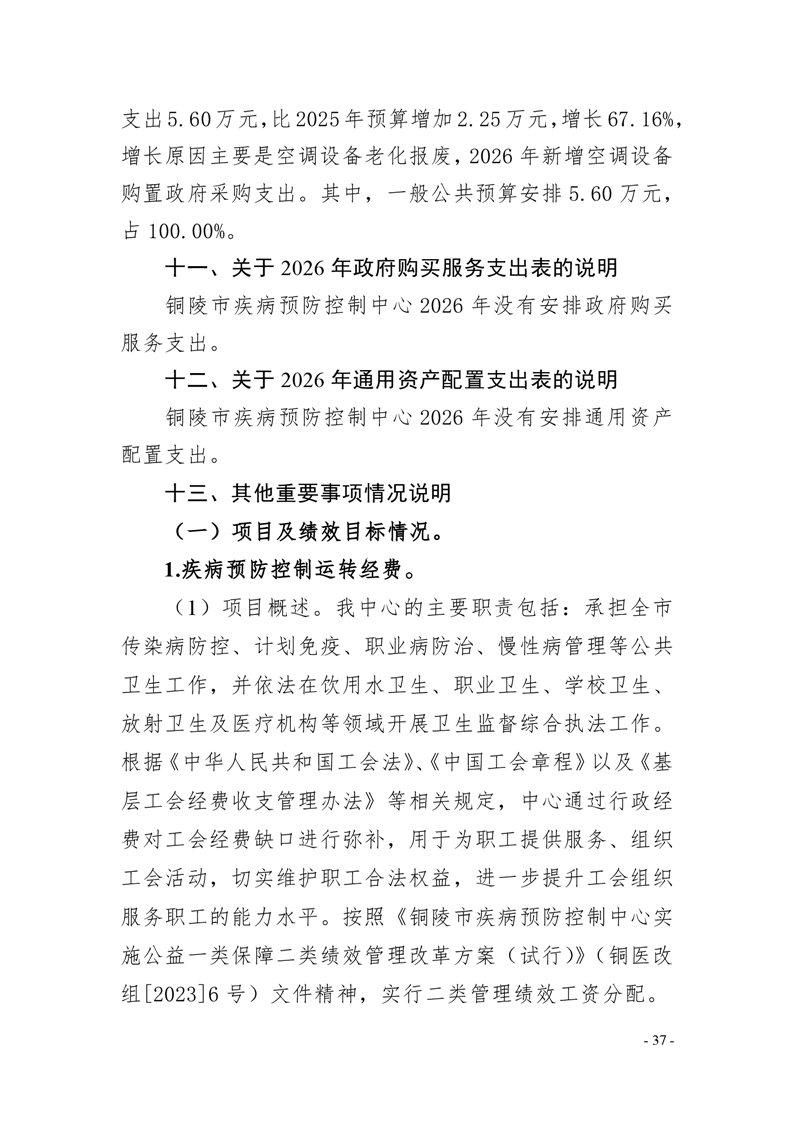 支出5.60万元，比2025年预算增加2.25万元，增长67.16%，增长原因主要是空调设备老化报废，2026年新增空调设备购置政府采购支出。其中，一般公共预算安排5.60万元，占100.00%。

十一、关于2026年政府购买服务支出表的说明

铜陵市疾病预防控制中心2026年没有安排政府购买服务支出。

十二、关于2026年通用资产配置支出表的说明

铜陵市疾病预防控制中心2026年没有安排通用资产配置支出。

十三、其他重要事项情况说明

（一）项目及绩效目标情况。

1.疾病预防控制运转经费。

（1）项目概述。我中心的主要职责包括：承担全市传染病防控、计划免疫、职业病防治、慢性病管理等公共卫生工作，并依法在饮用水卫生、职业卫生、学校卫生、放射卫生及医疗机构等领域开展卫生监督综合执法工作。根据《中华人民共和国工会法》、《中国工会章程》以及《基层工会经费收支管理办法》等相关规定，中心通过行政经费对工会经费缺口进行弥补，用于为职工提供服务、组织工会活动，切实维护职工合法权益，进一步提升工会组织服务职工的能力水平。按照《铜陵市疾病预防控制中心实施公益一类保障二类绩效管理改革方案（试行）》（铜医改组[2023]6号）文件精神，实行二类管理绩效工资分配。

- 37 -